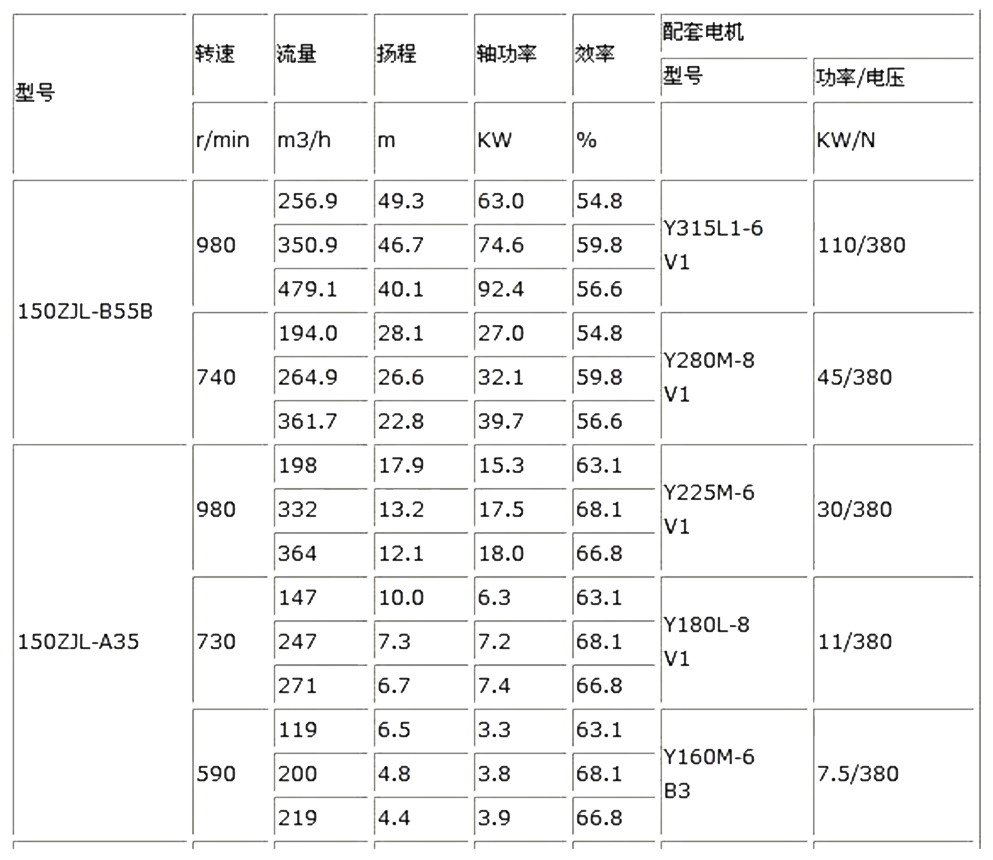 | 型号 | 转速 | 流量 | 扬程 | 轴功率 | 效率 | 配套电机 | |
|---|---|---|---|---|---|---|---|
| | | | | | | 型号 | 功率/电压 |
| | r/min | m3/h | m | KW | % | | KW/N |
| 150ZJL-B55B | 980 | 256.9 | 49.3 | 63.0 | 54.8 | Y315L1-6 V1 | 110/380 |
| | | 350.9 | 46.7 | 74.6 | 59.8 | | |
| | | 479.1 | 40.1 | 92.4 | 56.6 | | |
| | 740 | 194.0 | 28.1 | 27.0 | 54.8 | Y280M-8 V1 | 45/380 |
| | | 264.9 | 26.6 | 32.1 | 59.8 | | |
| | | 361.7 | 22.8 | 39.7 | 56.6 | | |
| 150ZJL-A35 | 980 | 198 | 17.9 | 15.3 | 63.1 | Y225M-6 V1 | 30/380 |
| | | 332 | 13.2 | 17.5 | 68.1 | | |
| | | 364 | 12.1 | 18.0 | 66.8 | | |
| | 730 | 147 | 10.0 | 6.3 | 63.1 | Y180L-8 V1 | 11/380 |
| | | 247 | 7.3 | 7.2 | 68.1 | | |
| | | 271 | 6.7 | 7.4 | 66.8 | | |
| | 590 | 119 | 6.5 | 3.3 | 63.1 | Y160M-6 B3 | 7.5/380 |
| | | 200 | 4.8 | 3.8 | 68.1 | | |
| | | 219 | 4.4 | 3.9 | 66.8 | | |